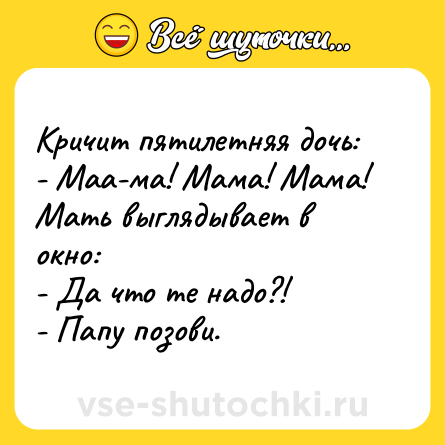 Всё шуточки...

Кричит пятилетняя дочь:
- Маа-ма! Мама! Мама!
Мать выглядывает в окно:
- Да что те надо?!
- Папу позови.

vse-shutochki.ru